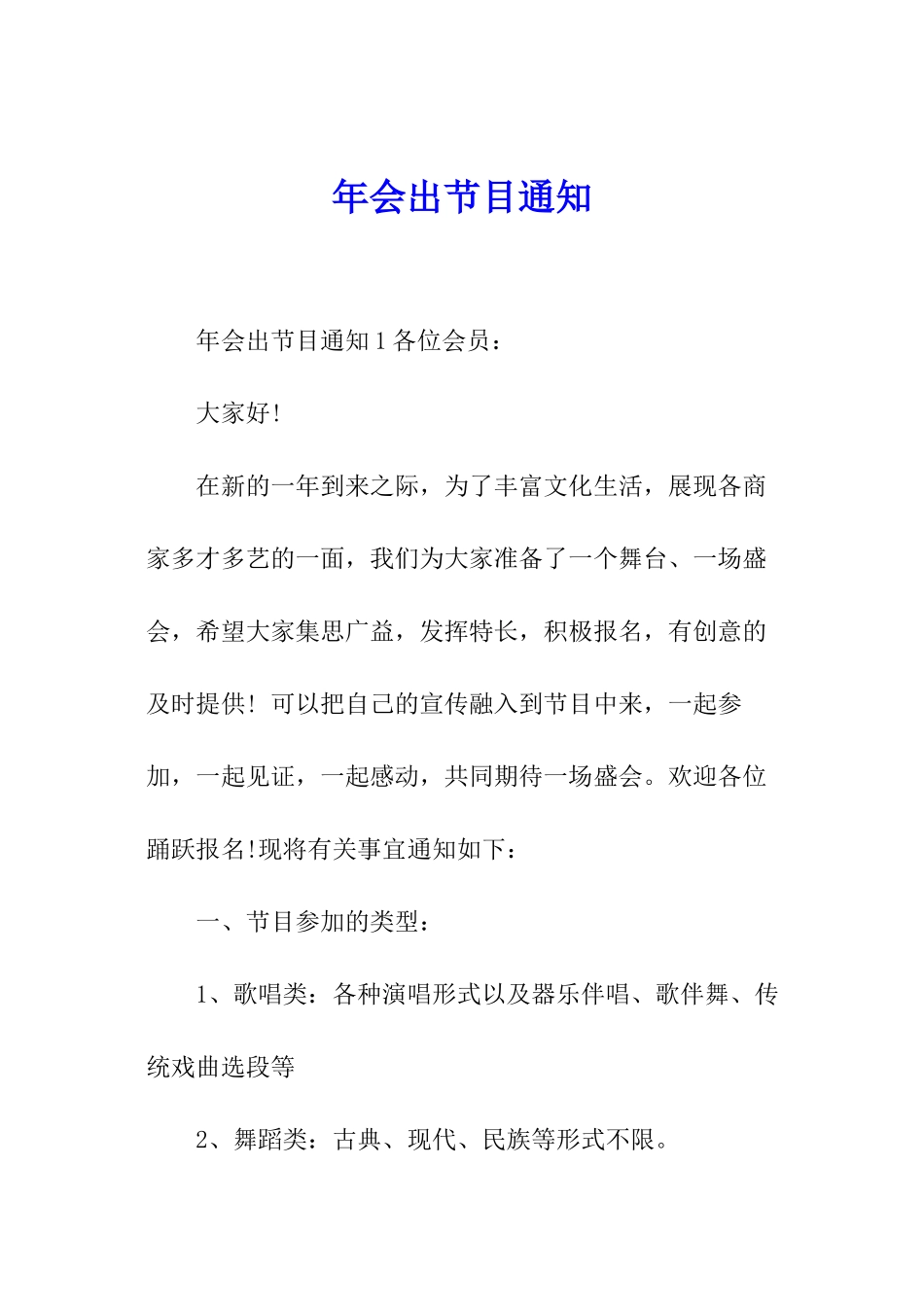 年会出节目通知

年会出节目通知1各位会员：

大家好!

在新的一年到来之际，为了丰富文化生活，展现各商家多才多艺的一面，我们为大家准备了一个舞台、一场盛会，希望大家集思广益，发挥特长，积极报名，有创意的及时提供! 可以把自己的宣传融入到节目中来，一起参加，一起见证，一起感动，共同期待一场盛会。欢迎各位踊跃报名!现将有关事宜通知如下：

一、节目参加的类型：

1、歌唱类：各种演唱形式以及器乐伴唱、歌伴舞、传统戏曲选段等

2、舞蹈类：古典、现代、民族等形式不限。